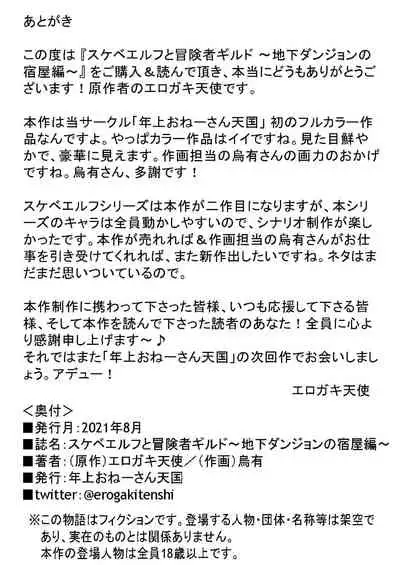 あとがき

この度は『スケベエルフと冒険者ギルド ～地下ダンジョンの宿屋編～』をご購入＆読んで頂き、本当にどうもありがとうございます！原作者のエロガキ天使です。

本作は当サークル「年上おねーさん天国」初のフルカラー作品なんですよ。やっぱカラー作品はイイですね。見た目鮮やかで、豪華に見えます。作画担当の烏有さんの画力のおかげですね。烏有さん、多謝です！

スケベエルフシリーズは本作が二作目になりますが、本シリーズのキャラは全員動かしやすいので、シナリオ制作が楽しかったです。本作が売れれば＆作画担当の烏有さんがお仕事を引き受けてくれれば、また新作出したいですね。ネタはまだまだ思いついているので。

本作制作に携わって下さった皆様、いつも応援して下さる皆様、そして本作を読んで下さった読者のあなた！全員に心より感謝申し上げます～♪
それではまた「年上おねーさん天国」の次回作でお会いしましょう。アデュー！

エロガキ天使

＜奥付＞
■発行月：2021年8月
■誌名：スケベエルフと冒険者ギルド～地下ダンジョンの宿屋編～
■著者：（原作）エロガキ天使／（作画）烏有
■発行：年上おねーさん天国
■twitter：@erogakitenshi

※この物語はフィクションです。登場する人物・団体・名称等は架空であり、実在のものとは関係ありません。
本作の登場人物は全員18歳以上です。